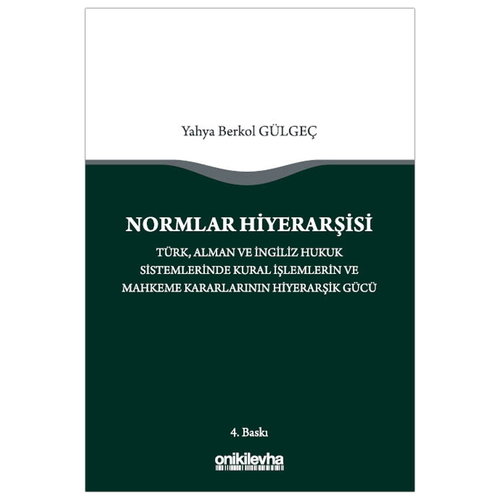 Yahya Berkol GÜLGEÇ

NORMLAR HİYERARŞİSİ

TÜRK, ALMAN VE İNGİLİZ HUKUK SİSTEMLERİNDE KURAL İŞLEMLERİN VE MAHKEME KARARLARININ HİYERARŞİK GÜCÜ

4. Baskı

onikilevha